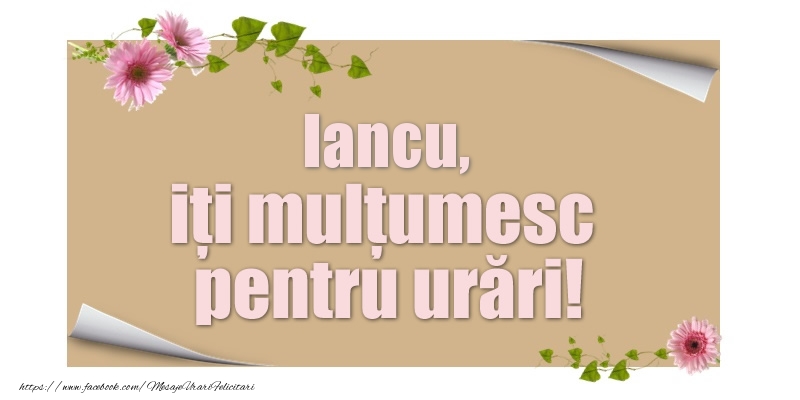 Iancu,
iți mulțumesc
pentru urări!

https://www.facebook.com/MesajeUrariFelicitari